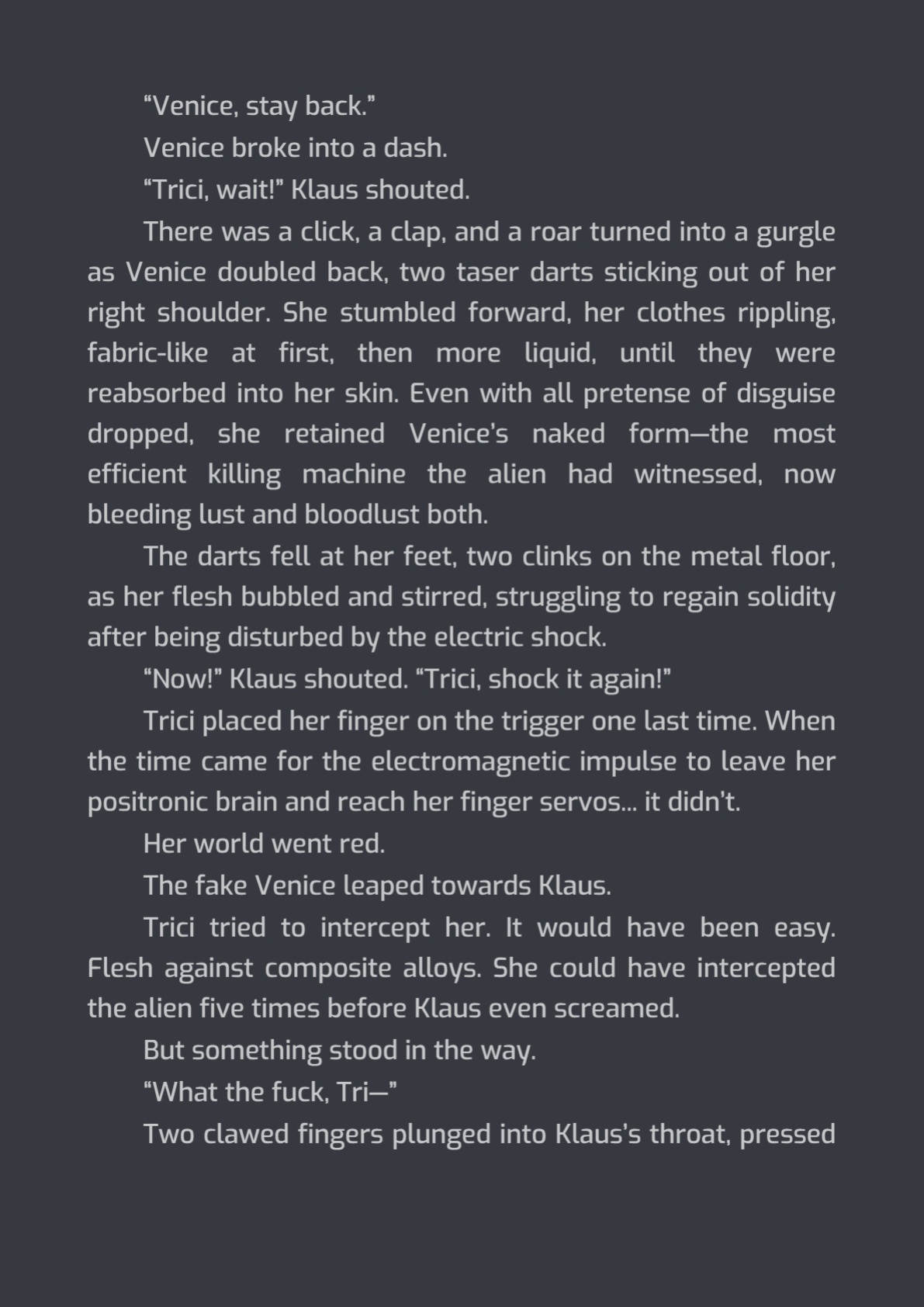 "Venice, stay back."

Venice broke into a dash.

"Trici, wait!" Klaus shouted.

There was a click, a clap, and a roar turned into a gurgle as Venice doubled back, two taser darts sticking out of her right shoulder. She stumbled forward, her clothes rippling, fabric-like at first, then more liquid, until they were reabsorbed into her skin. Even with all pretense of disguise dropped, she retained Venice's naked form—the most efficient killing machine the alien had witnessed, now bleeding lust and bloodlust both.

The darts fell at her feet, two clinks on the metal floor, as her flesh bubbled and stirred, struggling to regain solidity after being disturbed by the electric shock.

"Now!" Klaus shouted. "Trici, shock it again!"

Trici placed her finger on the trigger one last time. When the time came for the electromagnetic impulse to leave her positronic brain and reach her finger servos... it didn't.

Her world went red.

The fake Venice leaped towards Klaus.

Trici tried to intercept her. It would have been easy. Flesh against composite alloys. She could have intercepted the alien five times before Klaus even screamed.

But something stood in the way.

"What the fuck, Tri—"

Two clawed fingers plunged into Klaus's throat, pressed